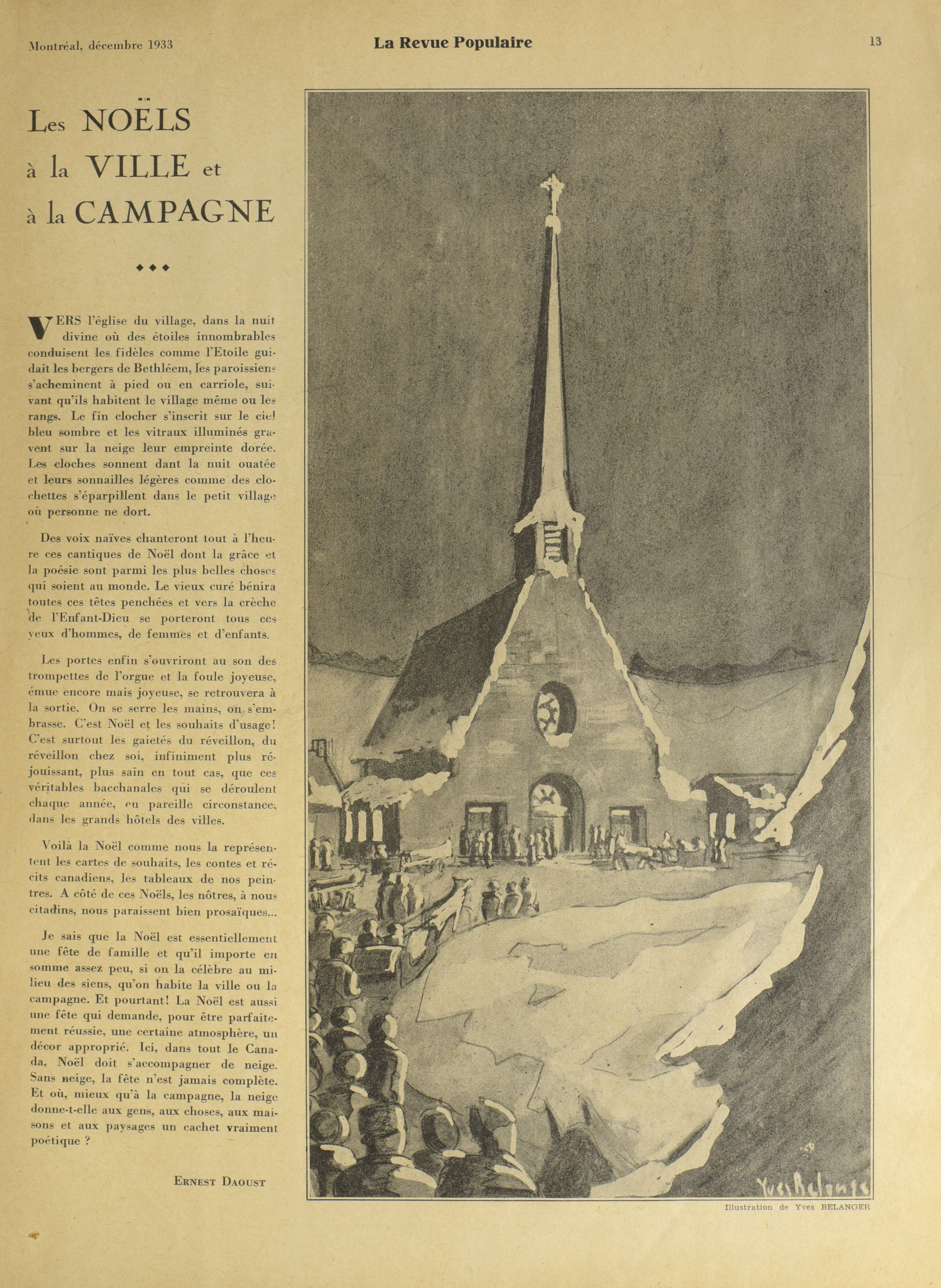 Montréal, décembre 1933 La Revue Populaire 13

Les NOËLS à la VILLE et à la CAMPAGNE

◆◆◆

VERS l'église du village, dans la nuit divine où des étoiles innombrables conduisent les fidèles comme l'Etoile guidait les bergers de Bethléem, les paroissiens s'acheminent à pied ou en carriole, suivant qu'ils habitent le village même ou les rangs. Le fin clocher s'inscrit sur le ciel bleu sombre et les vitraux illuminés gravent sur la neige leur empreinte dorée. Les cloches sonnent dant la nuit ouatée et leurs sonnailles légères comme des clochettes s'éparpillent dans le petit village où personne ne dort.

Des voix naïves chanteront tout à l'heure ces cantiques de Noël dont la grâce et la poésie sont parmi les plus belles choses qui soient au monde. Le vieux curé bénira toutes ces têtes penchées et vers la crèche de l'Enfant-Dieu se porteront tous ces yeux d'hommes, de femmes et d'enfants.

Les portes enfin s'ouvriront au son des trompettes de l'orgue et la foule joyeuse, émue encore mais joyeuse, se retrouvera à la sortie. On se serre les mains, on s'embrasse. C'est Noël et les souhaits d'usage! C'est surtout les gaietés du réveillon, du réveillon chez soi, infiniment plus réjouissant, plus sain en tout cas, que ces véritables bacchanales qui se déroulent chaque année, en pareille circonstance, dans les grands hôtels des villes.

Voilà la Noël comme nous la représentent les cartes de souhaits, les contes et récits canadiens, les tableaux de nos peintres. A côté de ces Noëls, les nôtres, à nous citadins, nous paraissent bien prosaïques...

Je sais que la Noël est essentiellement une fête de famille et qu'il importe en somme assez peu, si on la célèbre au milieu des siens, qu'on habite la ville ou la campagne. Et pourtant! La Noël est aussi une fête qui demande, pour être parfaitement réussie, une certaine atmosphère, un décor approprié. Ici, dans tout le Canada, Noël doit s'accompagner de neige. Sans neige, la fête n'est jamais complète. Et où, mieux qu'à la campagne, la neige donne-t-elle aux gens, aux choses, aux maisons et aux paysages un cachet vraiment poétique ?

ERNEST DAOUST

Yves Belanger

Illustration de Yves BELANGER